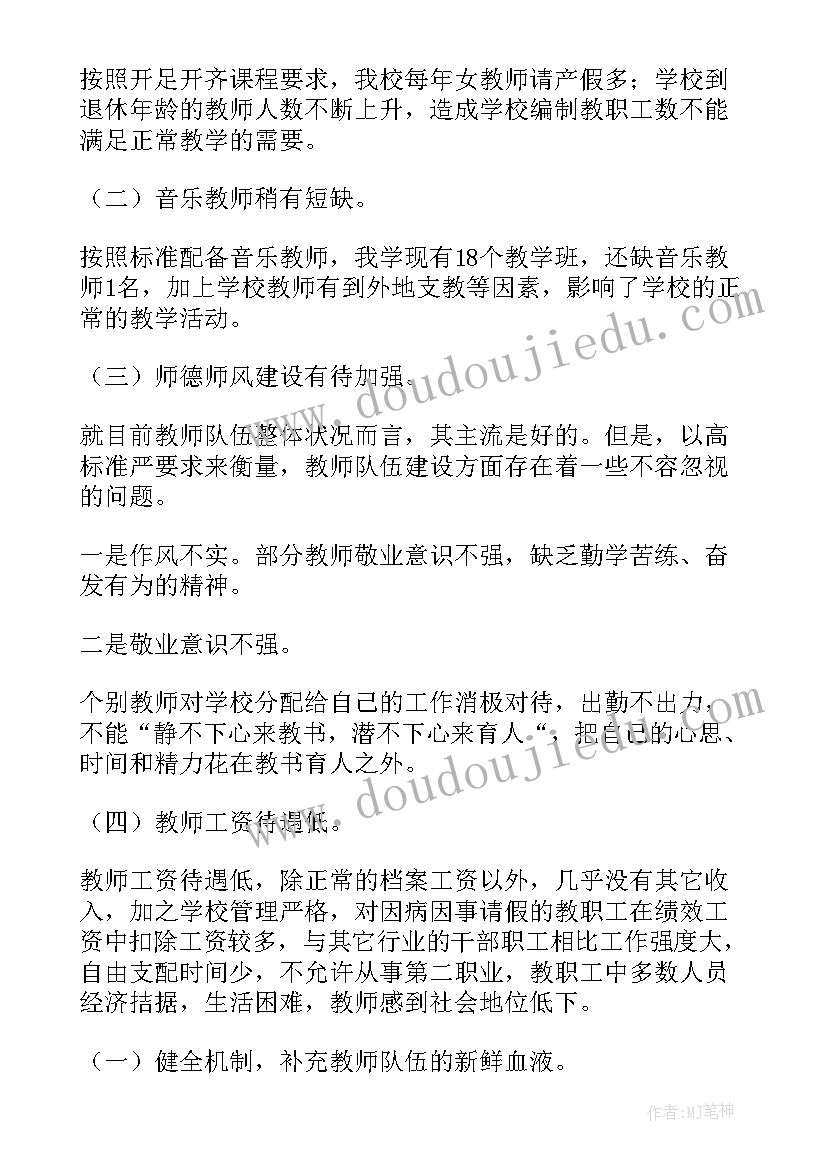 按照开足开齐课程要求，我校每年女教师请产假多；学校到退休年龄的教师人数不断上升，造成学校编制教职工数不能满足正常教学的需要。

（二）音乐教师稍有短缺。

按照标准配备音乐教师，我学现有18个教学班，还缺音乐教师1名，加上学校教师有到外地支教等因素，影响了学校的正常的教学活动。

（三）师德师风建设有待加强。

就目前教师队伍整体状况而言，其主流是好的。但是，以高标准严要求来衡量，教师队伍建设方面存在着一些不容忽视的问题。

一是作风不实。部分教师敬业意识不强，缺乏勤学苦练、奋发有为的精神。

二是敬业意识不强。

个别教师对学校分配给自己的工作消极对待，出勤不出力，不能“静不下心来教书，潜不下心来育人“，把自己的心思、时间和精力花在教书育人之外。

（四）教师工资待遇低。

教师工资待遇低，除正常的档案工资以外，几乎没有其它收入，加之学校管理严格，对因病因事请假的教职工在绩效工资中扣除工资较多，与其它行业的干部职工相比工作强度大，自由支配时间少，不允许从事第二职业，教职工中多数人员经济拮据，生活困难，教师感到社会地位低下。

（一）健全机制，补充教师队伍的新鲜血液。

www.doudoujiedu.com
www.doudoujiedu.com
作者:MJ笔神